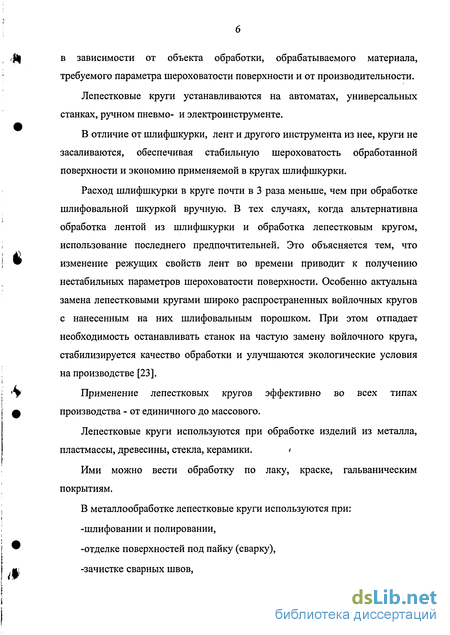 6

в зависимости от объекта обработки, обрабатываемого материала, требуемого параметра шероховатости поверхности и от производительности.

Лепестковые круги устанавливаются на автоматах, универсальных станках, ручном пневмо- и электроинструменте.

В отличие от шлифшкурки, лент и другого инструмента из нее, круги не засаливаются, обеспечивая стабильную шероховатость обработанной поверхности и экономию применяемой в кругах шлифшкурки.

Расход шлифшкурки в круге почти в 3 раза меньше, чем при обработке шлифовальной шкуркой вручную. В тех случаях, когда альтернативна обработка лентой из шлифшкурки и обработка лепестковым кругом, использование последнего предпочтительней. Это объясняется тем, что изменение режущих свойств лент во времени приводит к получению нестабильных параметров шероховатости поверхности. Особенно актуальна замена лепестковыми кругами широко распространенных войлочных кругов с нанесенным на них шлифовальным порошком. При этом отпадает необходимость останавливать станок на частую замену войлочного круга, стабилизируется качество обработки и улучшаются экологические условия на производстве [23].

Применение лепестковых кругов эффективно во всех типах производства - от единичного до массового.

Лепестковые круги используются при обработке изделий из металла, пластмассы, древесины, стекла, керамики.

Ими можно вести обработку по лаку, краске, гальваническим покрытиям.

В металлообработке лепестковые круги используются при:

-шлифовании и полировании,

-отделке поверхностей под пайку (сварку),

-зачистке сварных швов,

dsLib.net
библиотека диссертаций